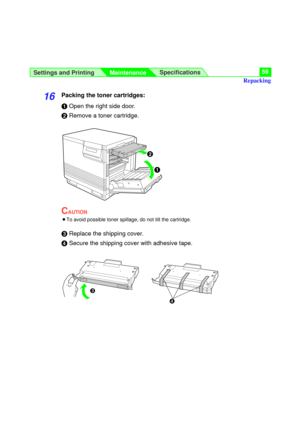 Settings and Printing Maintenance Specifications 59

Repacking

16 Packing the toner cartridges:

❶ Open the right side door.

❷ Remove a toner cartridge.

❷

❶

CAUTION

● To avoid possible toner spillage, do not tilt the cartridge.

❸ Replace the shipping cover.

❹ Secure the shipping cover with adhesive tape.

❸

❹